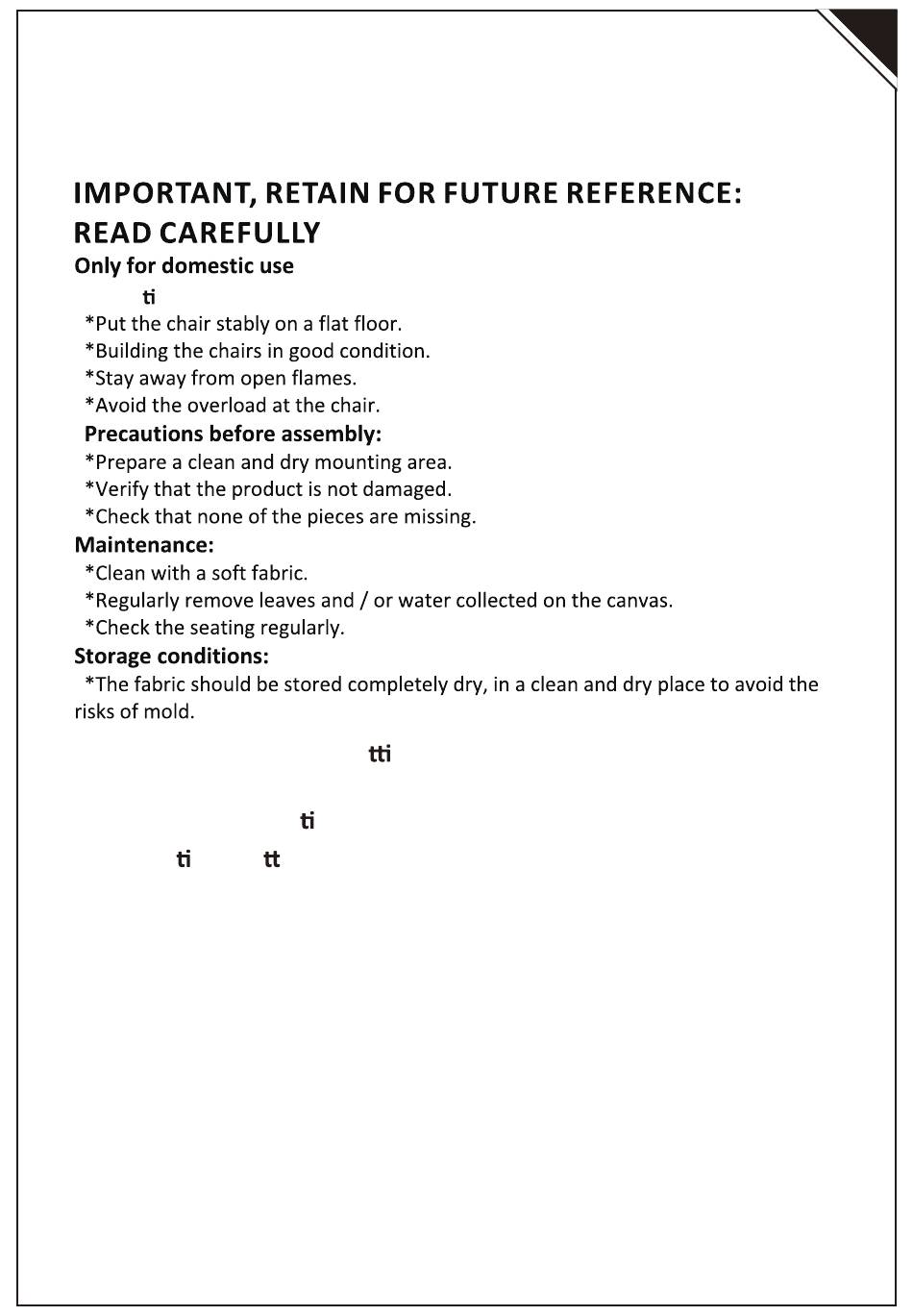 IMPORTANT, RETAIN FOR FUTURE REFERENCE: READ CAREFULLY

Only for domestic use

ti

*Put the chair stably on a flat floor.
*Building the chairs in good condition.
*Stay away from open flames.
*Avoid the overload at the chair.

Precautions before assembly:

*Prepare a clean and dry mounting area.
*Verify that the product is not damaged.
*Check that none of the pieces are missing.

Maintenance:

*Clean with a soft fabric.
*Regularly remove leaves and / or water collected on the canvas.
*Check the seating regularly.

Storage conditions:

*The fabric should be stored completely dry, in a clean and dry place to avoid the risks of mold.

tti

ti

ti tt